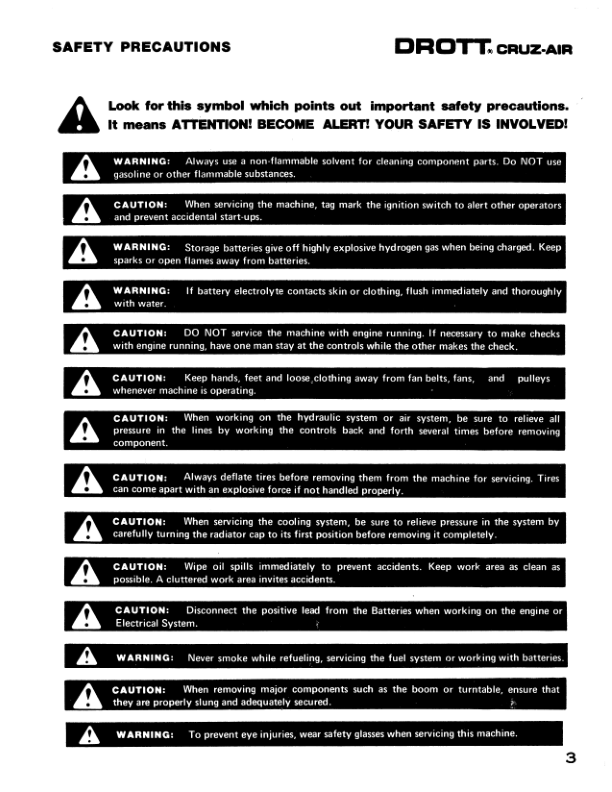 SAFETY PRECAUTIONS

DROTT® CRUZ-AIR

Look for this symbol which points out important safety precautions. It means ATTENTION! BECOME ALERT! YOUR SAFETY IS INVOLVED!

WARNING: Always use a non-flammable solvent for cleaning component parts. Do NOT use gasoline or other flammable substances.

CAUTION: When servicing the machine, tag mark the ignition switch to alert other operators and prevent accidental start-ups.

WARNING: Storage batteries give off highly explosive hydrogen gas when being charged. Keep sparks or open flames away from batteries.

WARNING: If battery electrolyte contacts skin or clothing, flush immediately and thoroughly with water.

CAUTION: DO NOT service the machine with engine running. If necessary to make checks with engine running, have one man stay at the controls while the other makes the check.

CAUTION: Keep hands, feet and loose clothing away from fan belts, fans, and pulleys whenever machine is operating.

CAUTION: When working on the hydraulic system or air system, be sure to relieve all pressure in the lines by working the controls back and forth several times before removing component.

CAUTION: Always deflate tires before removing them from the machine for servicing. Tires can come apart with an explosive force if not handled properly.

CAUTION: When servicing the cooling system, be sure to relieve pressure in the system by carefully turning the radiator cap to its first position before removing it completely.

CAUTION: Wipe oil spills immediately to prevent accidents. Keep work area as clean as possible. A cluttered work area invites accidents.

CAUTION: Disconnect the positive lead from the Batteries when working on the engine or Electrical System.

WARNING: Never smoke while refueling, servicing the fuel system or working with batteries.

CAUTION: When removing major components such as the boom or turntable, ensure that they are properly slung and adequately secured.

WARNING: To prevent eye injuries, wear safety glasses when servicing this machine.

3